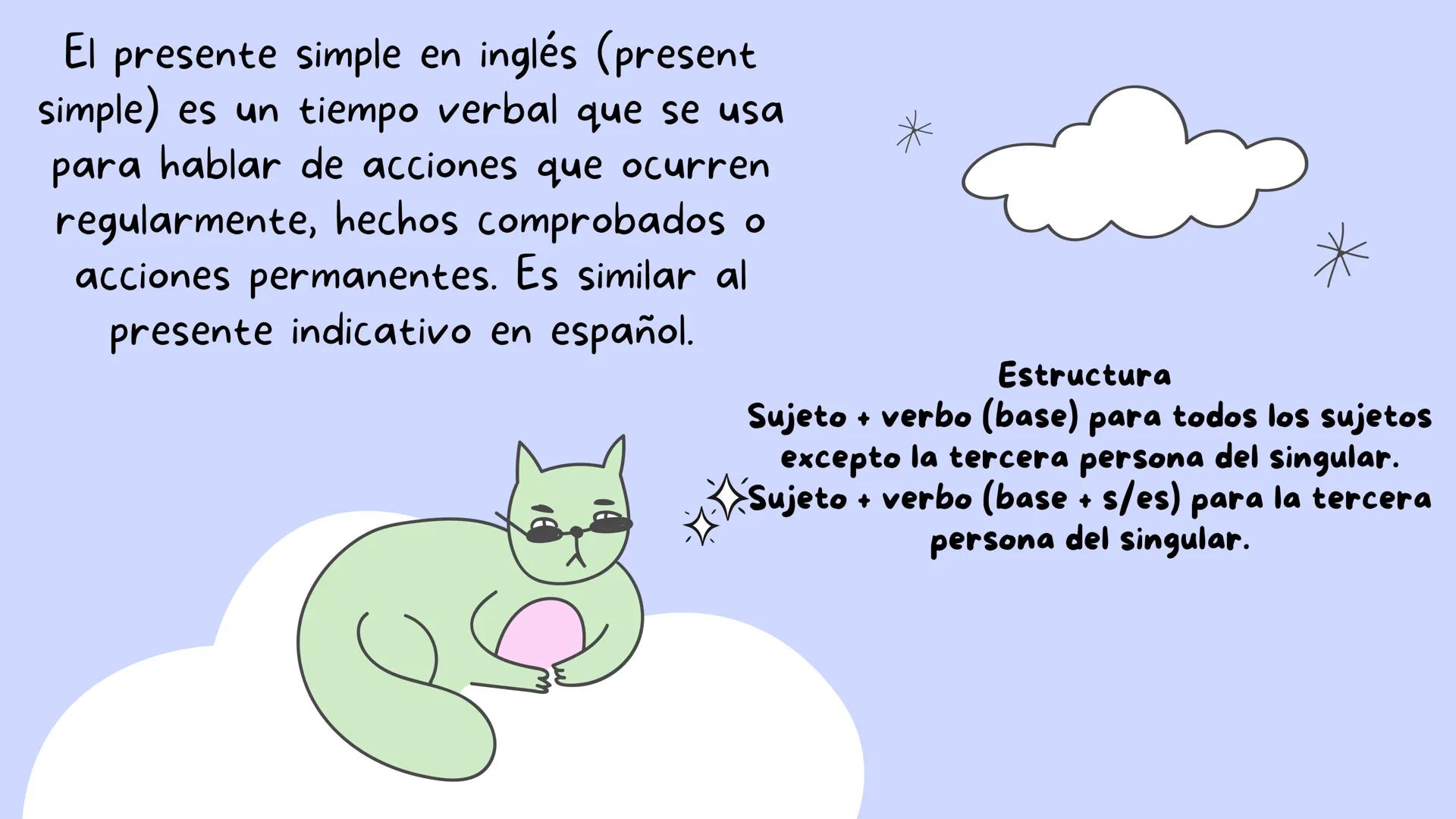 El presente simple en inglés (present simple) es un tiempo verbal que se usa para hablar de acciones que ocurren regularmente, hechos comprobados o acciones permanentes. Es similar al presente indicativo en español.

Estructura
Sujeto + verbo (base) para todos los sujetos excepto la tercera persona del singular.
Sujeto + verbo (base + s/es) para la tercera persona del singular.